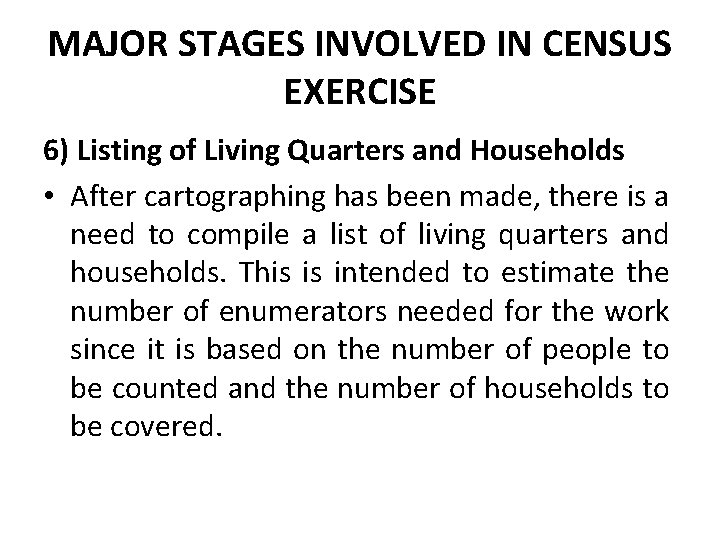 MAJOR STAGES INVOLVED IN CENSUS EXERCISE

6) Listing of Living Quarters and Households

• After cartographing has been made, there is a need to compile a list of living quarters and households. This is intended to estimate the number of enumerators needed for the work since it is based on the number of people to be counted and the number of households to be covered.